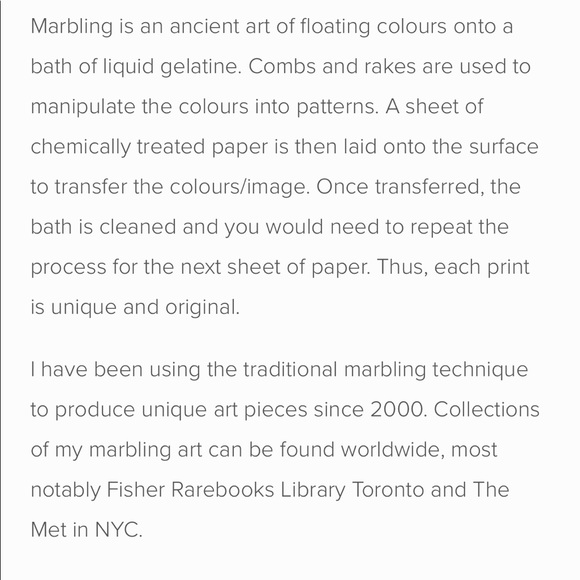 Marbling is an ancient art of floating colours onto a bath of liquid gelatine. Combs and rakes are used to manipulate the colours into patterns. A sheet of chemically treated paper is then laid onto the surface to transfer the colours/image. Once transferred, the bath is cleaned and you would need to repeat the process for the next sheet of paper. Thus, each print is unique and original.

I have been using the traditional marbling technique to produce unique art pieces since 2000. Collections of my marbling art can be found worldwide, most notably Fisher Rarebooks Library Toronto and The Met in NYC.